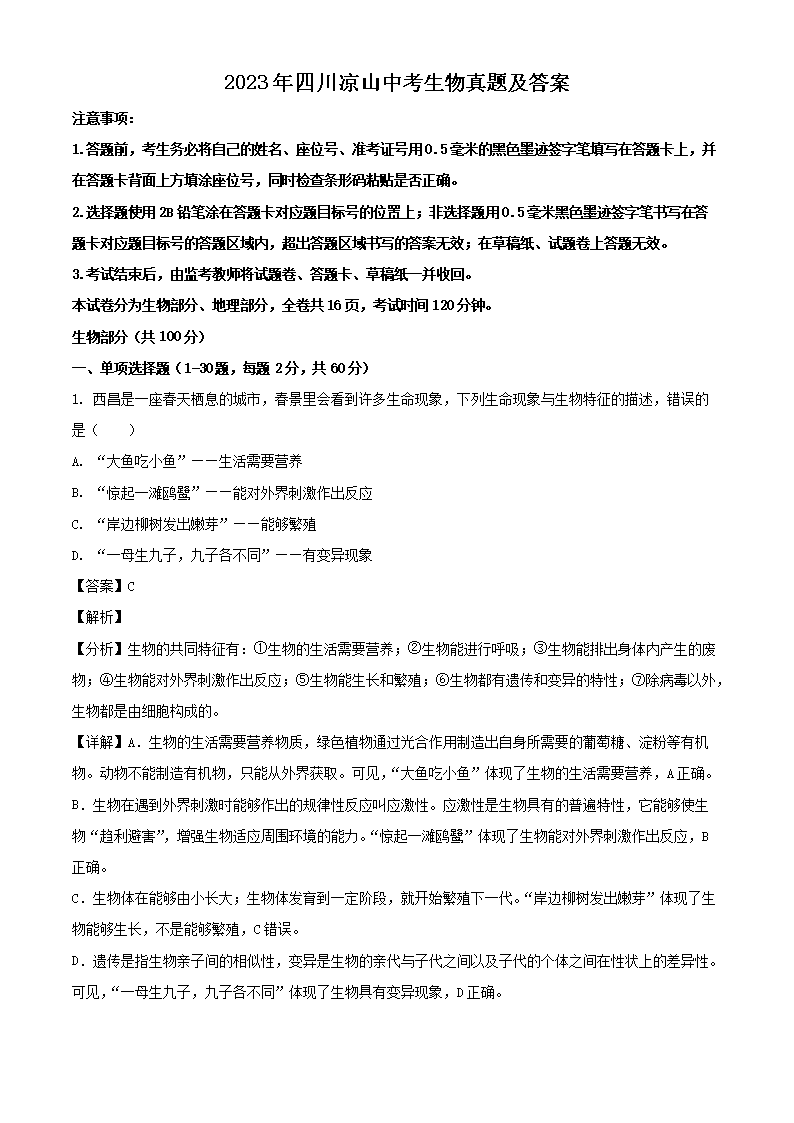 2023年四川凉山中考生物真题及答案

注意事项：

1.答题前，考生务必将自己的姓名、座位号、准考证号用0.5毫米的黑色墨迹签字笔填写在答题卡上，并在答题卡背面上方填涂座位号，同时检查条形码粘贴是否正确。

2.选择题使用2B铅笔涂在答题卡对应题目标号的位置上；非选择题用0.5毫米黑色墨迹签字笔书写在答题卡对应题目标号的答题区域内，超出答题区域书写的答案无效；在草稿纸、试题卷上答题无效。

3.考试结束后，由监考教师将试题卷、答题卡、草稿纸一并收回。

本试卷分为生物部分、地理部分，全卷共16页，考试时间120分钟。

生物部分（共100分）

一、单项选择题（1-30题，每题2分，共60分）

1. 西昌是一座春天栖息的城市，春景里会看到许多生命现象，下列生命现象与生物特征的描述，错误的是（　　）

A. “大鱼吃小鱼”——生活需要营养

B. “惊起一滩鸥鹭”——能对外界刺激作出反应

C. “岸边柳树发出嫩芽”——能够繁殖

D. “一母生九子，九子各不同”——有变异现象

【答案】C

【解析】

【分析】生物的共同特征有：①生物的生活需要营养；②生物能进行呼吸；③生物能排出身体内产生的废物；④生物能对外界刺激作出反应；⑤生物能生长和繁殖；⑥生物都有遗传和变异的特性；⑦除病毒以外，生物都是由细胞构成的。

【详解】A．生物的生活需要营养物质，绿色植物通过光合作用制造出自身所需要的葡萄糖、淀粉等有机物。动物不能制造有机物，只能从外界获取。可见，“大鱼吃小鱼”体现了生物的生活需要营养，A正确。

B．生物在遇到外界刺激时能够作出的规律性反应叫应激性。应激性是生物具有的普遍特性，它能够使生物“趋利避害”，增强生物适应周围环境的能力。“惊起一滩鸥鹭”体现了生物能对外界刺激作出反应，B正确。

C．生物体在能够由小长大；生物体发育到一定阶段，就开始繁殖下一代。“岸边柳树发出嫩芽”体现了生物能够生长，不是能够繁殖，C错误。

D．遗传是指生物亲子间的相似性，变异是生物的亲代与子代之间以及子代的个体之间在性状上的差异性。可见，“一母生九子，九子各不同”体现了生物具有变异现象，D正确。